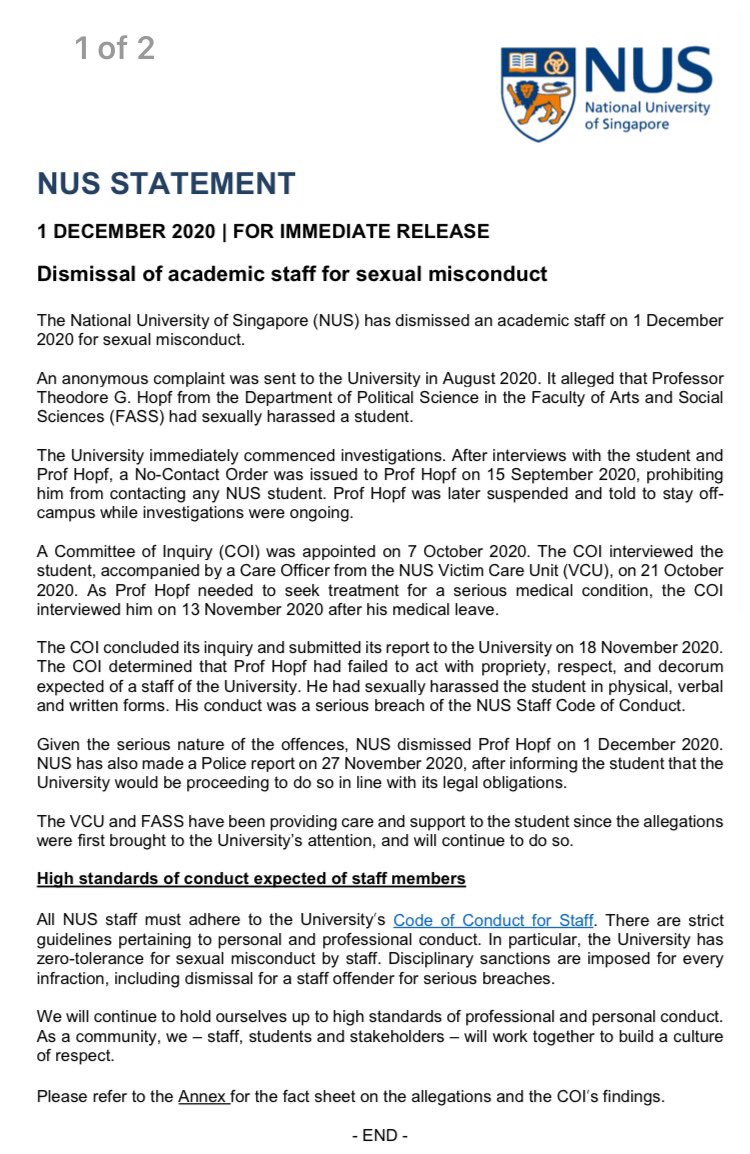 1 of 2

NUS
National University of Singapore

NUS STATEMENT

1 DECEMBER 2020 | FOR IMMEDIATE RELEASE

Dismissal of academic staff for sexual misconduct

The National University of Singapore (NUS) has dismissed an academic staff on 1 December 2020 for sexual misconduct.

An anonymous complaint was sent to the University in August 2020. It alleged that Professor Theodore G. Hopf from the Department of Political Science in the Faculty of Arts and Social Sciences (FASS) had sexually harassed a student.

The University immediately commenced investigations. After interviews with the student and Prof Hopf, a No-Contact Order was issued to Prof Hopf on 15 September 2020, prohibiting him from contacting any NUS student. Prof Hopf was later suspended and told to stay off-campus while investigations were ongoing.

A Committee of Inquiry (COI) was appointed on 7 October 2020. The COI interviewed the student, accompanied by a Care Officer from the NUS Victim Care Unit (VCU), on 21 October 2020. As Prof Hopf needed to seek treatment for a serious medical condition, the COI interviewed him on 13 November 2020 after his medical leave.

The COI concluded its inquiry and submitted its report to the University on 18 November 2020. The COI determined that Prof Hopf had failed to act with propriety, respect, and decorum expected of a staff of the University. He had sexually harassed the student in physical, verbal and written forms. His conduct was a serious breach of the NUS Staff Code of Conduct.

Given the serious nature of the offences, NUS dismissed Prof Hopf on 1 December 2020. NUS has also made a Police report on 27 November 2020, after informing the student that the University would be proceeding to do so in line with its legal obligations.

The VCU and FASS have been providing care and support to the student since the allegations were first brought to the University's attention, and will continue to do so.

High standards of conduct expected of staff members

All NUS staff must adhere to the University's Code of Conduct for Staff. There are strict guidelines pertaining to personal and professional conduct. In particular, the University has zero-tolerance for sexual misconduct by staff. Disciplinary sanctions are imposed for every infraction, including dismissal for a staff offender for serious breaches.

We will continue to hold ourselves up to high standards of professional and personal conduct. As a community, we – staff, students and stakeholders – will work together to build a culture of respect.

Please refer to the Annex for the fact sheet on the allegations and the COI's findings.

- END -